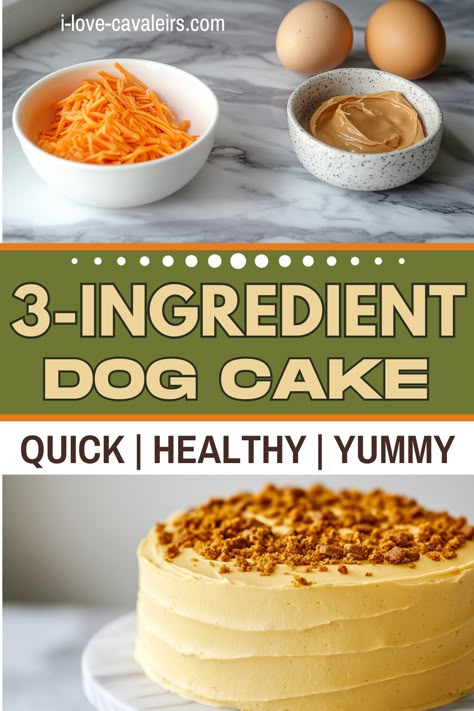 i-love-cavaleirs.com

3-INGREDIENT DOG CAKE

QUICK | HEALTHY | YUMMY